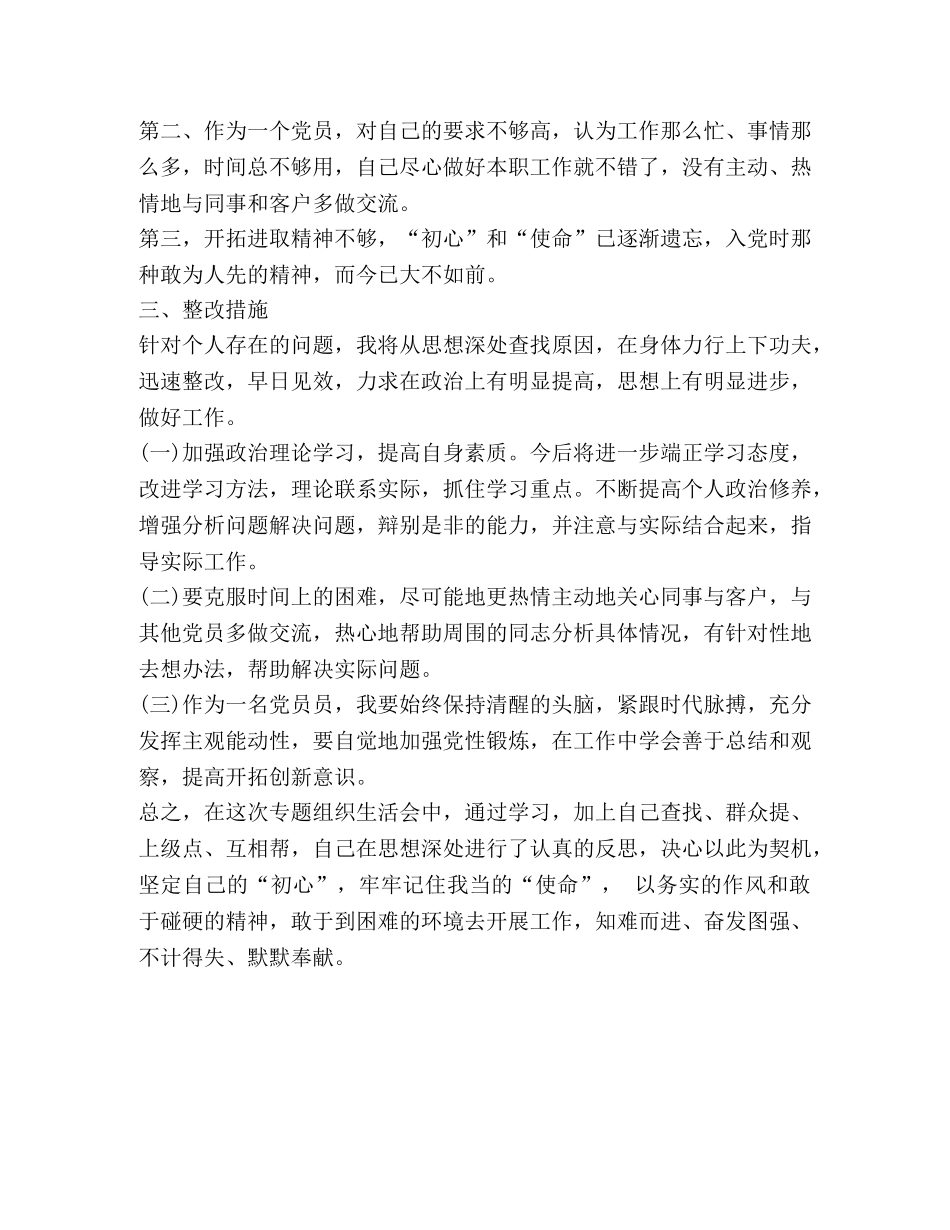 第二、作为一个党员，对自己的要求不够高，认为工作那么忙、事情那么多，时间总不够用，自己尽心做好本职工作就不错了，没有主动、热情地与同事和客户多做交流。
第三，开拓进取精神不够，“初心”和“使命”已逐渐遗忘，入党时那种敢为人先的精神，而今已大不如前。
三、整改措施
针对个人存在的问题，我将从思想深处查找原因，在身体力行上下功夫，迅速整改，早日见效，力求在政治上有明显提高，思想上有明显进步，做好工作。
(一)加强政治理论学习，提高自身素质。今后将进一步端正学习态度，改进学习方法，理论联系实际，抓住学习重点。不断提高个人政治修养，增强分析问题解决问题，辩别是非的能力，并注意与实际结合起来，指导实际工作。
(二)要克服时间上的困难，尽可能地更热情主动地关心同事与客户，与其他党员多做交流，热心地帮助周围的同志分析具体情况，有针对性地去想办法，帮助解决实际问题。
(三)作为一名党员员，我要始终保持清醒的头脑，紧跟时代脉搏，充分发挥主观能动性，要自觉地加强党性锻炼，在工作中学会善于总结和观察，提高开拓创新意识。
总之，在这次专题组织生活会中，通过学习，加上自己查找、群众提、上级点、互相帮，自己在思想深处进行了认真的反思，决心以此为契机，坚定自己的“初心”，牢牢记住我当的“使命”， 以务实的作风和敢于碰硬的精神，敢于到困难的环境去开展工作，知难而进、奋发图强、不计得失、默默奉献。